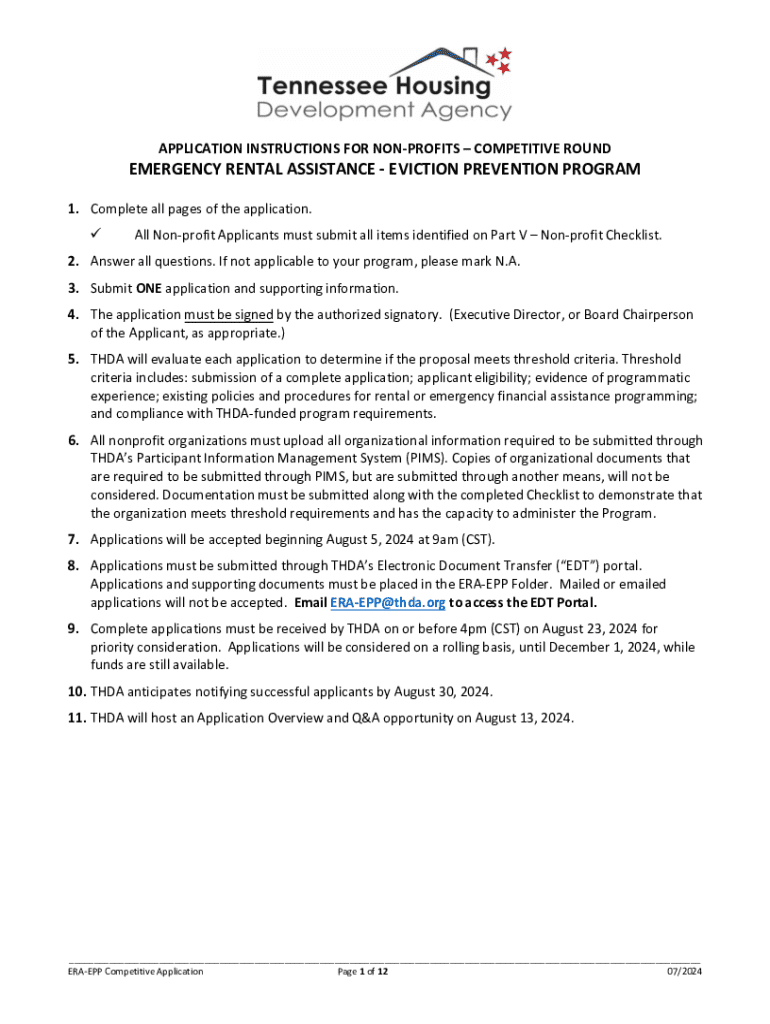 Tennessee Housing
Development Agency

APPLICATION INSTRUCTIONS FOR NON-PROFITS – COMPETITIVE ROUND

EMERGENCY RENTAL ASSISTANCE - EVICTION PREVENTION PROGRAM

1. Complete all pages of the application.

✓ All Non-profit Applicants must submit all items identified on Part V – Non-profit Checklist.

2. Answer all questions. If not applicable to your program, please mark N.A.

3. Submit ONE application and supporting information.

4. The application must be signed by the authorized signatory. (Executive Director, or Board Chairperson of the Applicant, as appropriate.)

5. THDA will evaluate each application to determine if the proposal meets threshold criteria. Threshold criteria includes: submission of a complete application; applicant eligibility; evidence of programmatic experience; existing policies and procedures for rental or emergency financial assistance programming; and compliance with THDA-funded program requirements.

6. All nonprofit organizations must upload all organizational information required to be submitted through THDA's Participant Information Management System (PIMS). Copies of organizational documents that are required to be submitted through PIMS, but are submitted through another means, will not be considered. Documentation must be submitted along with the completed Checklist to demonstrate that the organization meets threshold requirements and has the capacity to administer the Program.

7. Applications will be accepted beginning August 5, 2024 at 9am (CST).

8. Applications must be submitted through THDA's Electronic Document Transfer ("EDT") portal. Applications and supporting documents must be placed in the ERA-EPP Folder. Mailed or emailed applications will not be accepted. Email ERA-EPP@thda.org to access the EDT Portal.

9. Complete applications must be received by THDA on or before 4pm (CST) on August 23, 2024 for priority consideration. Applications will be considered on a rolling basis, until December 1, 2024, while funds are still available.

10. THDA anticipates notifying successful applicants by August 30, 2024.

11. THDA will host an Application Overview and Q&A opportunity on August 13, 2024.

ERA-EPP Competitive Application Page 1 of 12 07/2024